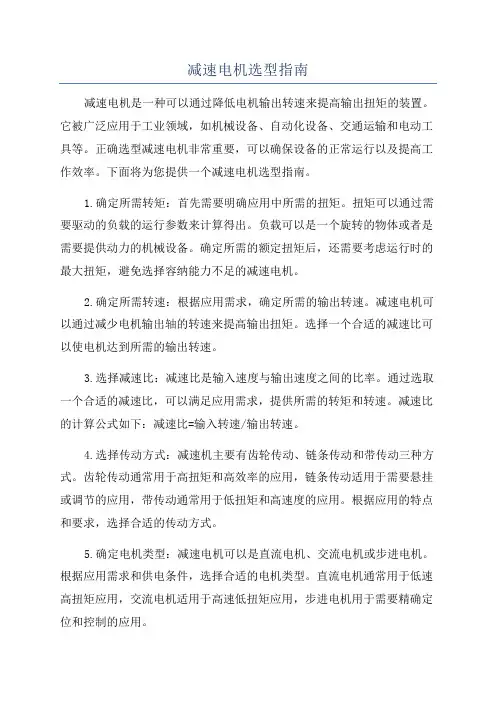 减速电机选型指南

减速电机是一种可以通过降低电机输出转速来提高输出扭矩的装置。它被广泛应用于工业领域，如机械设备、自动化设备、交通运输和电动工具等。正确选型减速电机非常重要，可以确保设备的正常运行以及提高工作效率。下面将为您提供一个减速电机选型指南。

1.确定所需转矩：首先需要明确应用中所需的扭矩。扭矩可以通过需要驱动的负载的运行参数来计算得出。负载可以是一个旋转的物体或者是需要提供动力的机械设备。确定所需的额定扭矩后，还需要考虑运行时的最大扭矩，避免选择容纳能力不足的减速电机。

2.确定所需转速：根据应用需求，确定所需的输出转速。减速电机可以通过减少电机输出轴的转速来提高输出扭矩。选择一个合适的减速比可以使电机达到所需的输出转速。

3.选择减速比：减速比是输入速度与输出速度之间的比率。通过选取一个合适的减速比，可以满足应用需求，提供所需的转矩和转速。减速比的计算公式如下：减速比=输入转速/输出转速。

4.选择传动方式：减速机主要有齿轮传动、链条传动和带传动三种方式。齿轮传动通常用于高扭矩和高效率的应用，链条传动适用于需要悬挂或调节的应用，带传动通常用于低扭矩和高速度的应用。根据应用的特点和要求，选择合适的传动方式。

5.确定电机类型：减速电机可以是直流电机、交流电机或步进电机。根据应用需求和供电条件，选择合适的电机类型。直流电机通常用于低速高扭矩应用，交流电机适用于高速低扭矩应用，步进电机用于需要精确定位和控制的应用。